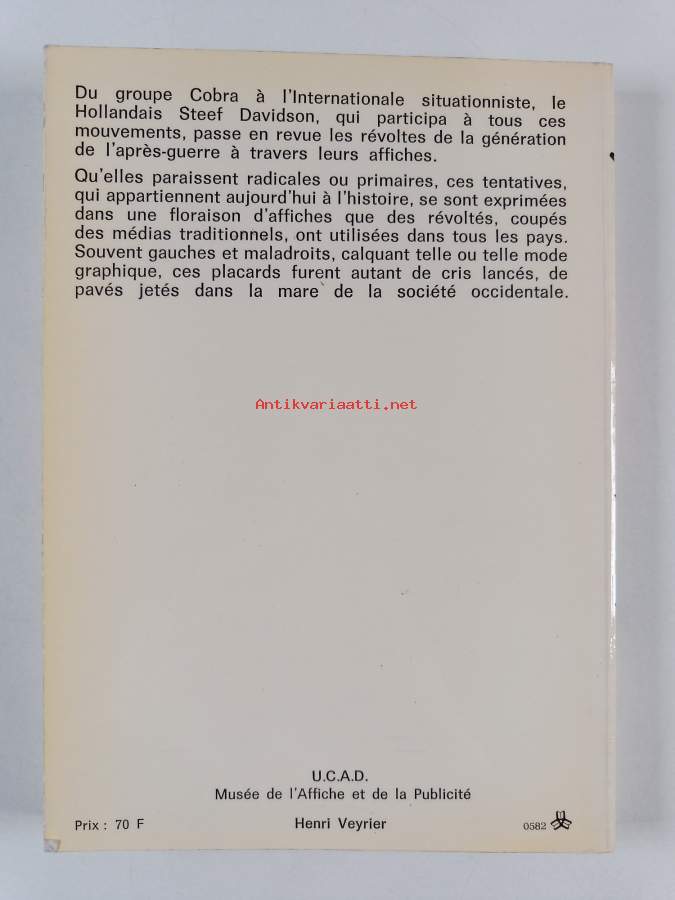 Du groupe Cobra à l'Internationale situationniste, le Hollandais Steef Davidson, qui participa à tous ces mouvements, passe en revue les révoltes de la génération de l'après-guerre à travers leurs affiches.

Qu'elles paraissent radicales ou primaires, ces tentatives, qui appartiennent aujourd'hui à l'histoire, se sont exprimées dans une floraison d'affiches que des révoltés, coupés des médias traditionnels, ont utilisées dans tous les pays. Souvent gauches et maladroits, calquant telle ou telle mode graphique, ces placards furent autant de cris lancés, de pavés jetés dans la mare de la société occidentale.

Antikvariaatti.net

U.C.A.D.
Musée de l'Affiche et de la Publicité

Prix : 70 F

Henri Veyrier

0582